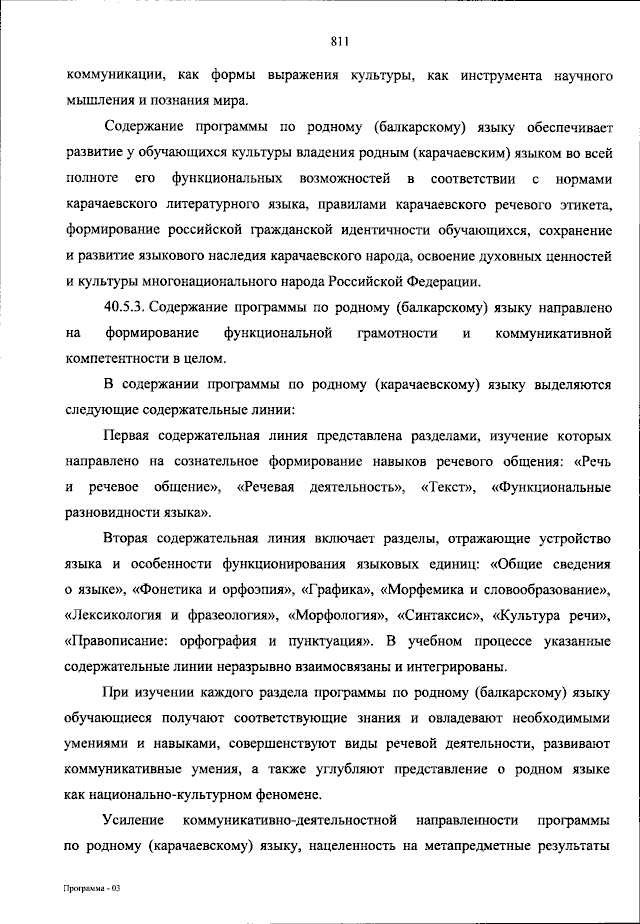 811

коммуникации, как формы выражения культуры, как инструмента научного мышления и познания мира.

Содержание программы по родному (балкарскому) языку обеспечивает развитие у обучающихся культуры владения родным (карачаевским) языком во всей полноте его функциональных возможностей в соответствии с нормами карачаевского литературного языка, правилами карачаевского речевого этикета, формирование российской гражданской идентичности обучающихся, сохранение и развитие языкового наследия карачаевского народа, освоение духовных ценностей и культуры многонационального народа Российской Федерации.

40.5.3. Содержание программы по родному (балкарскому) языку направлено на формирование функциональной грамотности и коммуникативной компетентности в целом.

В содержании программы по родному (карачаевскому) языку выделяются следующие содержательные линии:

Первая содержательная линия представлена разделами, изучение которых направлено на сознательное формирование навыков речевого общения: «Речь и речевое общение», «Речевая деятельность», «Текст», «Функциональные разновидности языка».

Вторая содержательная линия включает разделы, отражающие устройство языка и особенности функционирования языковых единиц: «Общие сведения о языке», «Фонетика и орфоэпия», «Графика», «Морфемика и словообразование», «Лексикология и фразеология», «Морфология», «Синтаксис», «Культура речи», «Правописание: орфография и пунктуация». В учебном процессе указанные содержательные линии неразрывно взаимосвязаны и интегрированы.

При изучении каждого раздела программы по родному (балкарскому) языку обучающиеся получают соответствующие знания и овладевают необходимыми умениями и навыками, совершенствуют виды речевой деятельности, развивают коммуникативные умения, а также углубляют представление о родном языке как национально-культурном феномене.

Усиление коммуникативно-деятельностной направленности программы по родному (карачаевскому) языку, нацеленность на метапредметные результаты

Программа - 03